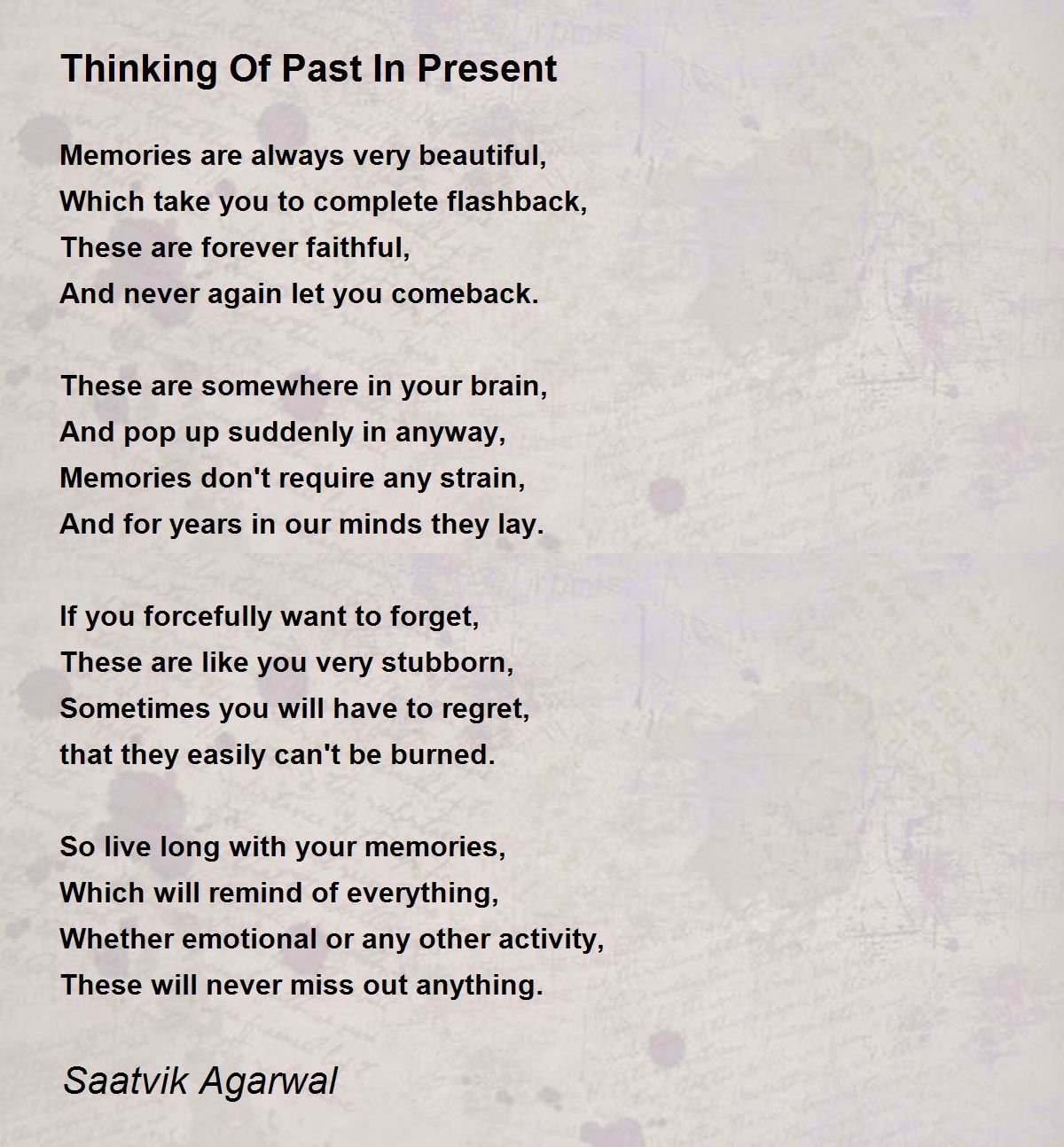 Thinking Of Past In Present

Memories are always very beautiful,
Which take you to complete flashback,
These are forever faithful,
And never again let you comeback.

These are somewhere in your brain,
And pop up suddenly in anyway,
Memories don't require any strain,
And for years in our minds they lay.

If you forcefully want to forget,
These are like you very stubborn,
Sometimes you will have to regret,
that they easily can't be burned.

So live long with your memories,
Which will remind of everything,
Whether emotional or any other activity,
These will never miss out anything.

Saatvik Agarwal